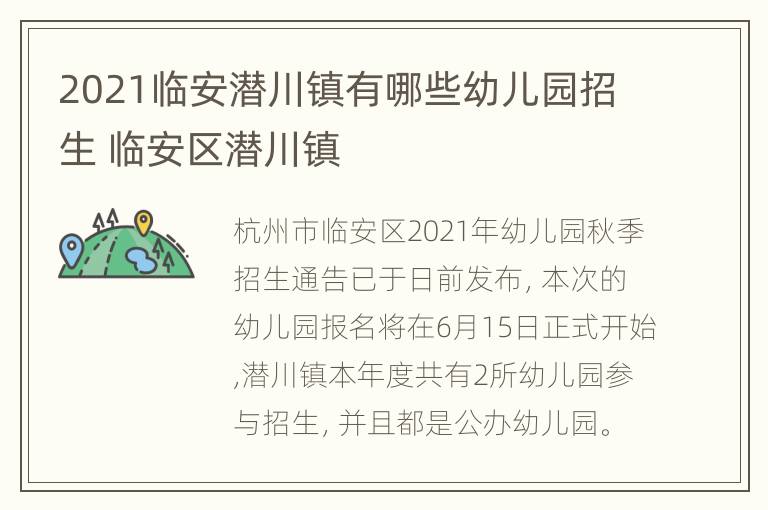 2021临安潜川镇有哪些幼儿园招生 临安区潜川镇

杭州市临安区2021年幼儿园秋季招生通告已于日前发布, 本次的幼儿园报名将在6月15日正式开始,潜川镇本年度共有2所幼儿园参与招生, 并且都是公办幼儿园。